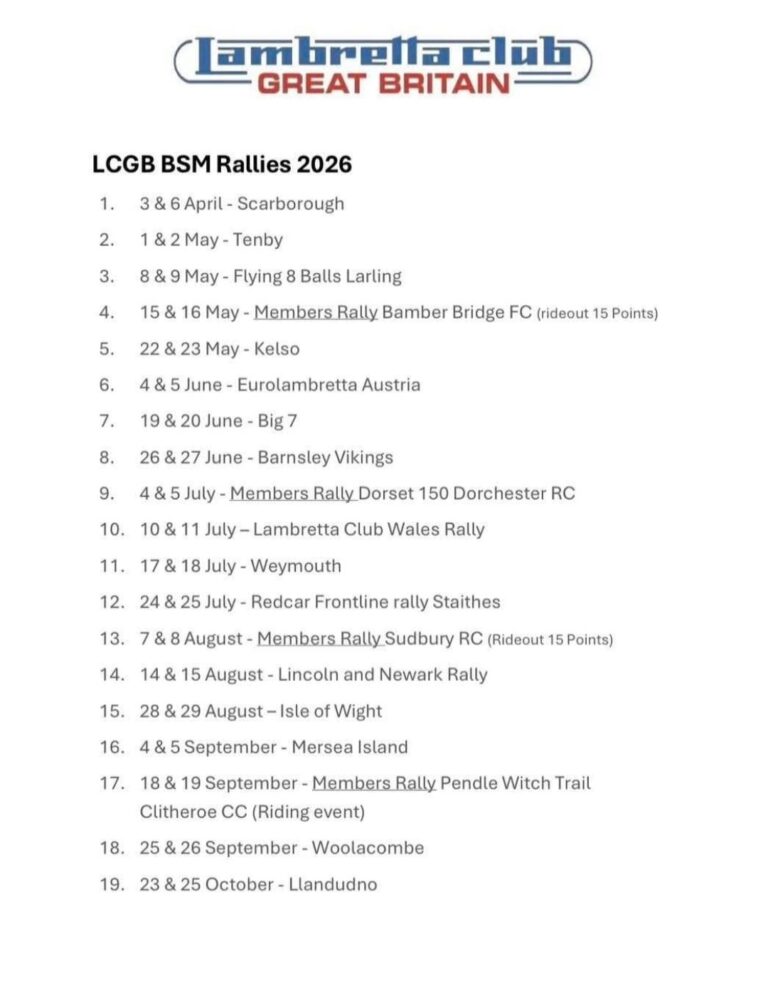 Lambretta club
GREAT BRITAIN

LCGB BSM Rallies 2026

1. 3 & 6 April - Scarborough
2. 1 & 2 May - Tenby
3. 8 & 9 May - Flying 8 Balls Larling
4. 15 & 16 May - Members Rally Bamber Bridge FC (rideout 15 Points)
5. 22 & 23 May - Kelso
6. 4 & 5 June - Eurolambretta Austria
7. 19 & 20 June - Big 7
8. 26 & 27 June - Barnsley Vikings
9. 4 & 5 July - Members Rally Dorset 150 Dorchester RC
10. 10 & 11 July – Lambretta Club Wales Rally
11. 17 & 18 July - Weymouth
12. 24 & 25 July - Redcar Frontline rally Staithes
13. 7 & 8 August - Members Rally Sudbury RC (Rideout 15 Points)
14. 14 & 15 August - Lincoln and Newark Rally
15. 28 & 29 August – Isle of Wight
16. 4 & 5 September - Mersea Island
17. 18 & 19 September - Members Rally Pendle Witch Trail Clitheroe CC (Riding event)
18. 25 & 26 September - Woolacombe
19. 23 & 25 October - Llandudno